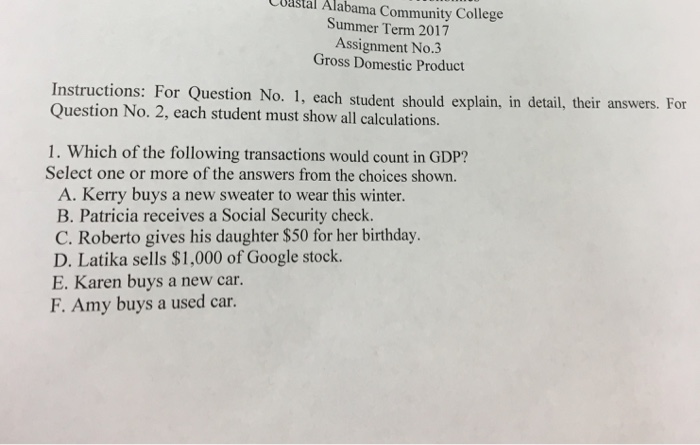 Coastal Alabama Community College
Summer Term 2017
Assignment No.3
Gross Domestic Product

Instructions: For Question No. 1, each student should explain, in detail, their answers. For Question No. 2, each student must show all calculations.

1. Which of the following transactions would count in GDP?
Select one or more of the answers from the choices shown.
A. Kerry buys a new sweater to wear this winter.
B. Patricia receives a Social Security check.
C. Roberto gives his daughter \$50 for her birthday.
D. Latika sells \$1,000 of Google stock.
E. Karen buys a new car.
F. Amy buys a used car.